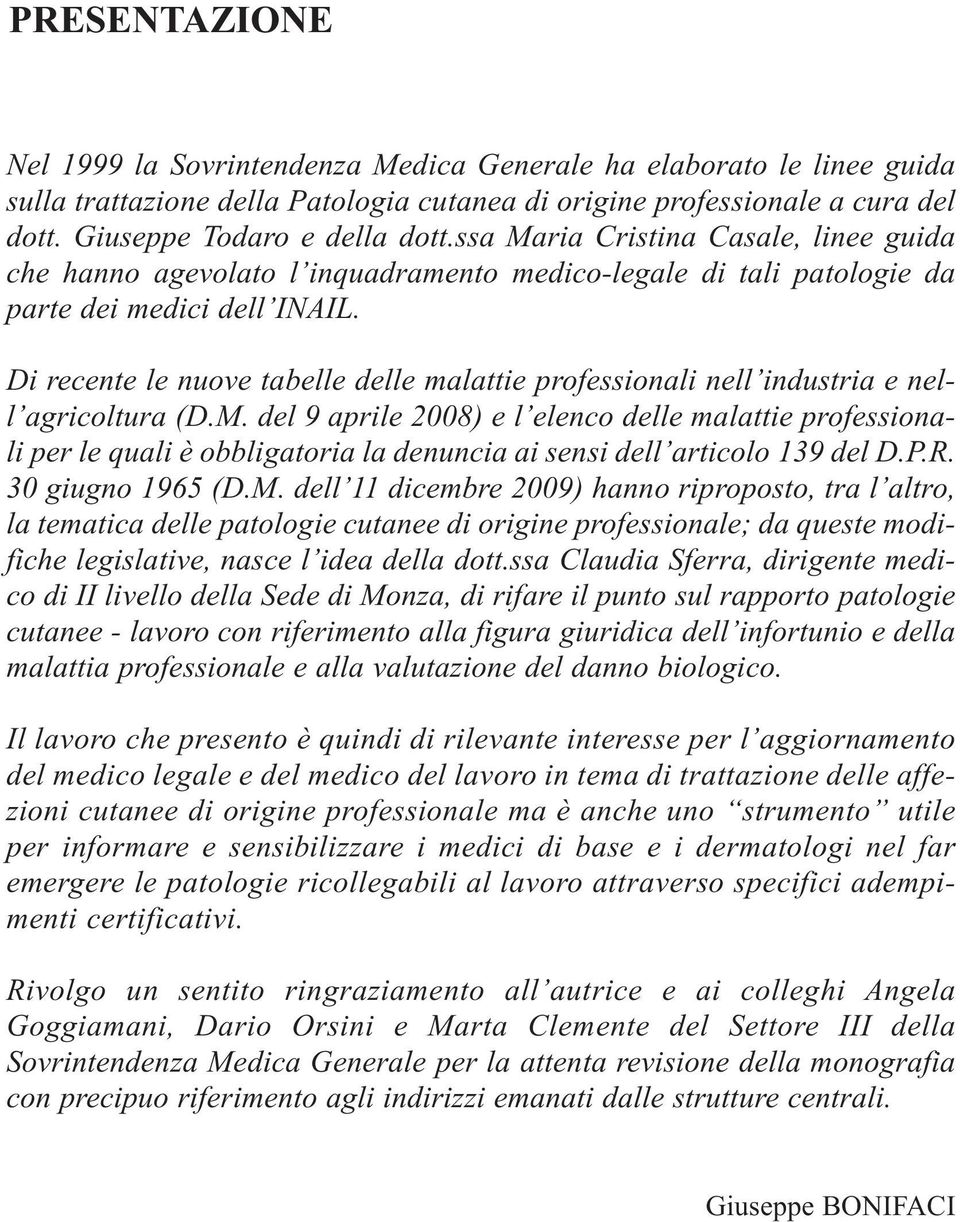 PRESENTAZIONE

Nel 1999 la Sovrintendenza Medica Generale ha elaborato le linee guida sulla trattazione della Patologia cutanea di origine professionale a cura del dott. Giuseppe Todaro e della dott.ssa Maria Cristina Casale, linee guida che hanno agevolato l'inquadramento medico-legale di tali patologie da parte dei medici dell'INAIL.

Di recente le nuove tabelle delle malattie professionali nell'industria e nell'agricoltura (D.M. del 9 aprile 2008) e l'elenco delle malattie professionali per le quali è obbligatoria la denuncia ai sensi dell'articolo 139 del D.P.R. 30 giugno 1965 (D.M. dell'11 dicembre 2009) hanno riproposto, tra l'altro, la tematica delle patologie cutanee di origine professionale; da queste modifiche legislative, nasce l'idea della dott.ssa Claudia Sferra, dirigente medico di II livello della Sede di Monza, di rifare il punto sul rapporto patologie cutanee - lavoro con riferimento alla figura giuridica dell'infortunio e della malattia professionale e alla valutazione del danno biologico.

Il lavoro che presento è quindi di rilevante interesse per l'aggiornamento del medico legale e del medico del lavoro in tema di trattazione delle affezioni cutanee di origine professionale ma è anche uno "strumento" utile per informare e sensibilizzare i medici di base e i dermatologi nel far emergere le patologie ricollegabili al lavoro attraverso specifici adempimenti certificativi.

Rivolgo un sentito ringraziamento all'autrice e ai colleghi Angela Goggiamani, Dario Orsini e Marta Clemente del Settore III della Sovrintendenza Medica Generale per la attenta revisione della monografia con precipuo riferimento agli indirizzi emanati dalle strutture centrali.

Giuseppe BONIFACI